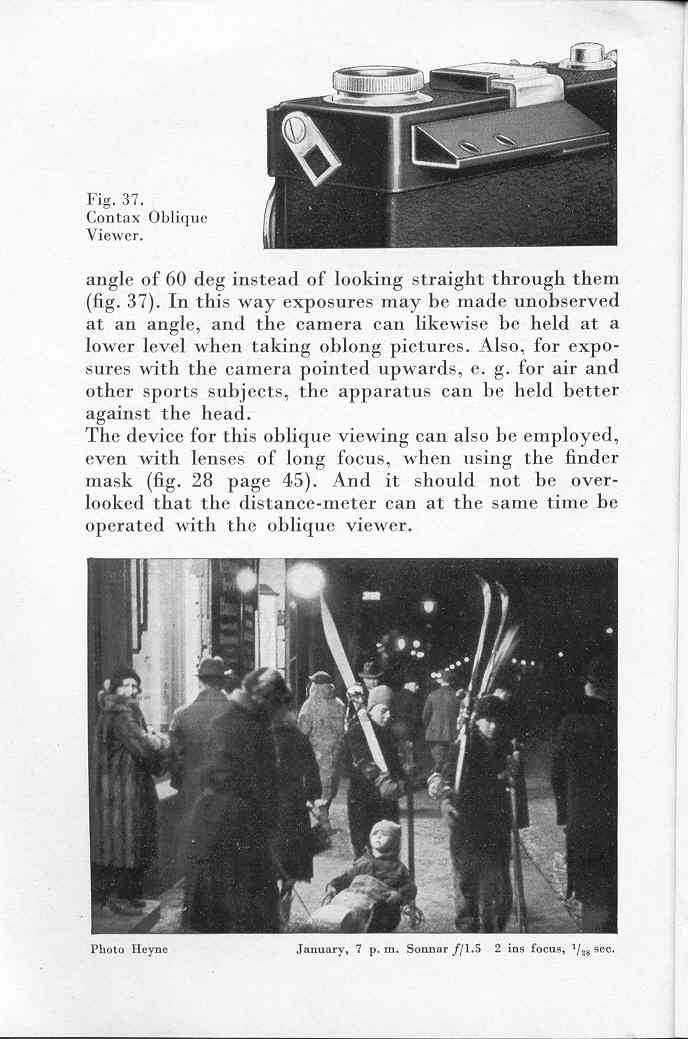 Fig. 37.
Contax Oblique Viewer.

angle of 60 deg instead of looking straight through them (fig. 37). In this way exposures may be made unobserved at an angle, and the camera can likewise be held at a lower level when taking oblong pictures. Also, for exposures with the camera pointed upwards, e. g. for air and other sports subjects, the apparatus can be held better against the head.
The device for this oblique viewing can also be employed, even with lenses of long focus, when using the finder mask (fig. 28 page 45). And it should not be overlooked that the distance-meter can at the same time be operated with the oblique viewer.

Photo Heyne

January, 7 p. m. Sonnar $f/1.5$ 2 ins focus, $^1/_{25}$ sec.